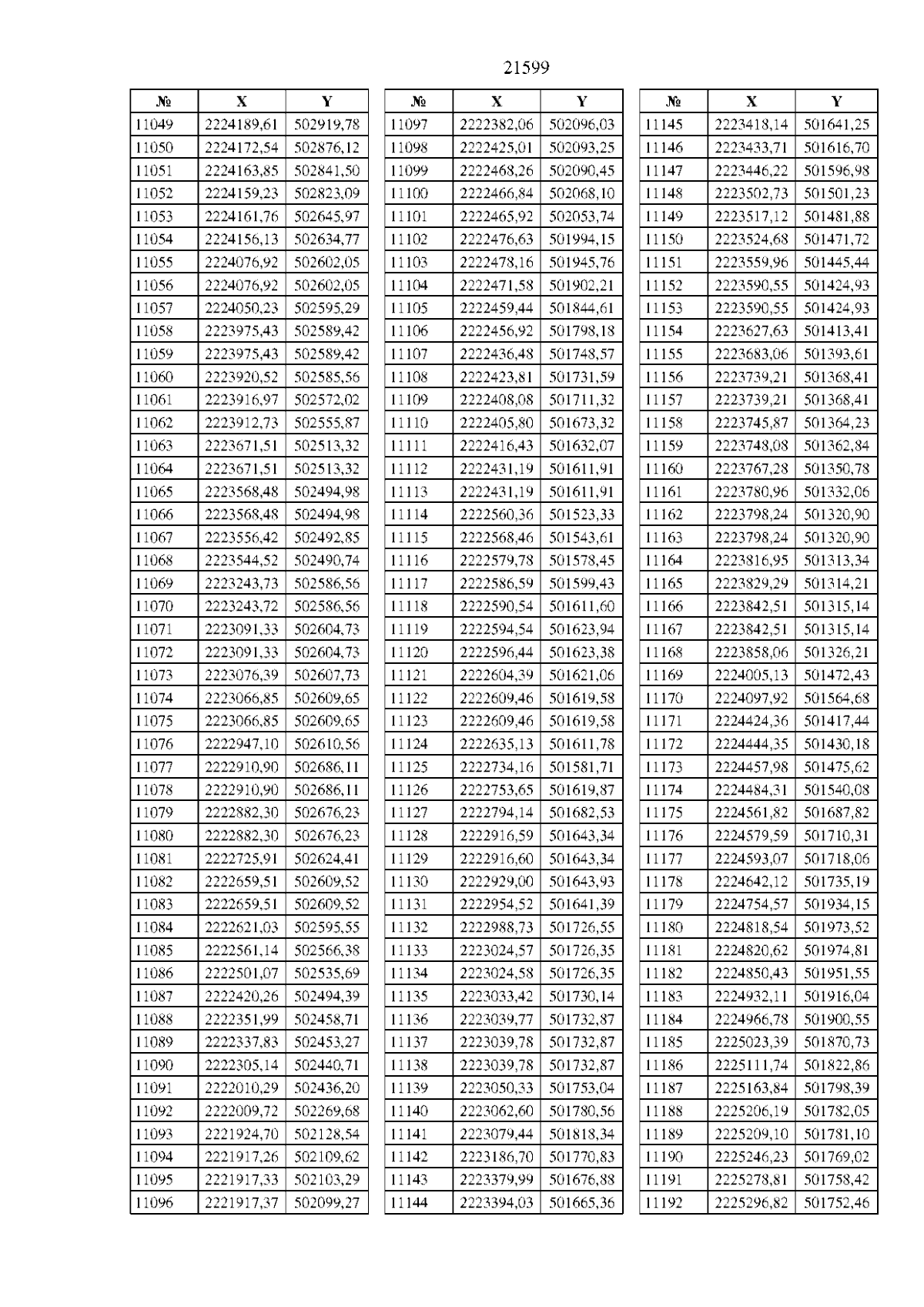 21599

| № | X | Y |
|---|---|---|
| 11049 | 2224189,61 | 502919,78 |
| 11050 | 2224172,54 | 502876,12 |
| 11051 | 2224163,85 | 502841,50 |
| 11052 | 2224159,23 | 502823,09 |
| 11053 | 2224161,76 | 502645,97 |
| 11054 | 2224156,13 | 502634,77 |
| 11055 | 2224076,92 | 502602,05 |
| 11056 | 2224076,92 | 502602,05 |
| 11057 | 2224050,23 | 502595,29 |
| 11058 | 2223975,43 | 502589,42 |
| 11059 | 2223975,43 | 502589,42 |
| 11060 | 2223920,52 | 502585,56 |
| 11061 | 2223916,97 | 502572,02 |
| 11062 | 2223912,73 | 502555,87 |
| 11063 | 2223671,51 | 502513,32 |
| 11064 | 2223671,51 | 502513,32 |
| 11065 | 2223568,48 | 502494,98 |
| 11066 | 2223568,48 | 502494,98 |
| 11067 | 2223556,42 | 502492,85 |
| 11068 | 2223544,52 | 502490,74 |
| 11069 | 2223243,73 | 502586,56 |
| 11070 | 2223243,72 | 502586,56 |
| 11071 | 2223091,33 | 502604,73 |
| 11072 | 2223091,33 | 502604,73 |
| 11073 | 2223076,39 | 502607,73 |
| 11074 | 2223066,85 | 502609,65 |
| 11075 | 2223066,85 | 502609,65 |
| 11076 | 2222947,10 | 502610,56 |
| 11077 | 2222910,90 | 502686,11 |
| 11078 | 2222910,90 | 502686,11 |
| 11079 | 2222882,30 | 502676,23 |
| 11080 | 2222882,30 | 502676,23 |
| 11081 | 2222725,91 | 502624,41 |
| 11082 | 2222659,51 | 502609,52 |
| 11083 | 2222659,51 | 502609,52 |
| 11084 | 2222621,03 | 502595,55 |
| 11085 | 2222561,14 | 502566,38 |
| 11086 | 2222501,07 | 502535,69 |
| 11087 | 2222420,26 | 502494,39 |
| 11088 | 2222351,99 | 502458,71 |
| 11089 | 2222337,83 | 502453,27 |
| 11090 | 2222305,14 | 502440,71 |
| 11091 | 2222010,29 | 502436,20 |
| 11092 | 2222009,72 | 502269,68 |
| 11093 | 2221924,70 | 502128,54 |
| 11094 | 2221917,26 | 502109,62 |
| 11095 | 2221917,33 | 502103,29 |
| 11096 | 2221917,37 | 502099,27 |

| № | X | Y |
|---|---|---|
| 11097 | 2222382,06 | 502096,03 |
| 11098 | 2222425,01 | 502093,25 |
| 11099 | 2222468,26 | 502090,45 |
| 11100 | 2222466,84 | 502068,10 |
| 11101 | 2222465,92 | 502053,74 |
| 11102 | 2222476,63 | 501994,15 |
| 11103 | 2222478,16 | 501945,76 |
| 11104 | 2222471,58 | 501902,21 |
| 11105 | 2222459,44 | 501844,61 |
| 11106 | 2222456,92 | 501798,18 |
| 11107 | 2222436,48 | 501748,57 |
| 11108 | 2222423,81 | 501731,59 |
| 11109 | 2222408,08 | 501711,32 |
| 11110 | 2222405,80 | 501673,32 |
| 11111 | 2222416,43 | 501632,07 |
| 11112 | 2222431,19 | 501611,91 |
| 11113 | 2222431,19 | 501611,91 |
| 11114 | 2222560,36 | 501523,33 |
| 11115 | 2222568,46 | 501543,61 |
| 11116 | 2222579,78 | 501578,45 |
| 11117 | 2222586,59 | 501599,43 |
| 11118 | 2222590,54 | 501611,60 |
| 11119 | 2222594,54 | 501623,94 |
| 11120 | 2222596,44 | 501623,38 |
| 11121 | 2222604,39 | 501621,06 |
| 11122 | 2222609,46 | 501619,58 |
| 11123 | 2222609,46 | 501619,58 |
| 11124 | 2222635,13 | 501611,78 |
| 11125 | 2222734,16 | 501581,71 |
| 11126 | 2222753,65 | 501619,87 |
| 11127 | 2222794,14 | 501682,53 |
| 11128 | 2222916,59 | 501643,34 |
| 11129 | 2222916,60 | 501643,34 |
| 11130 | 2222929,00 | 501643,93 |
| 11131 | 2222954,52 | 501641,39 |
| 11132 | 2222988,73 | 501726,55 |
| 11133 | 2223024,57 | 501726,35 |
| 11134 | 2223024,58 | 501726,35 |
| 11135 | 2223033,42 | 501730,14 |
| 11136 | 2223039,77 | 501732,87 |
| 11137 | 2223039,78 | 501732,87 |
| 11138 | 2223039,78 | 501732,87 |
| 11139 | 2223050,33 | 501753,04 |
| 11140 | 2223062,60 | 501780,56 |
| 11141 | 2223079,44 | 501818,34 |
| 11142 | 2223186,70 | 501770,83 |
| 11143 | 2223379,99 | 501676,88 |
| 11144 | 2223394,03 | 501665,36 |

| № | X | Y |
|---|---|---|
| 11145 | 2223418,14 | 501641,25 |
| 11146 | 2223433,71 | 501616,70 |
| 11147 | 2223446,22 | 501596,98 |
| 11148 | 2223502,73 | 501501,23 |
| 11149 | 2223517,12 | 501481,88 |
| 11150 | 2223524,68 | 501471,72 |
| 11151 | 2223559,96 | 501445,44 |
| 11152 | 2223590,55 | 501424,93 |
| 11153 | 2223590,55 | 501424,93 |
| 11154 | 2223627,63 | 501413,41 |
| 11155 | 2223683,06 | 501393,61 |
| 11156 | 2223739,21 | 501368,41 |
| 11157 | 2223739,21 | 501368,41 |
| 11158 | 2223745,87 | 501364,23 |
| 11159 | 2223748,08 | 501362,84 |
| 11160 | 2223767,28 | 501350,78 |
| 11161 | 2223780,96 | 501332,06 |
| 11162 | 2223798,24 | 501320,90 |
| 11163 | 2223798,24 | 501320,90 |
| 11164 | 2223816,95 | 501313,34 |
| 11165 | 2223829,29 | 501314,21 |
| 11166 | 2223842,51 | 501315,14 |
| 11167 | 2223842,51 | 501315,14 |
| 11168 | 2223858,06 | 501326,21 |
| 11169 | 2224005,13 | 501472,43 |
| 11170 | 2224097,92 | 501564,68 |
| 11171 | 2224424,36 | 501417,44 |
| 11172 | 2224444,35 | 501430,18 |
| 11173 | 2224457,98 | 501475,62 |
| 11174 | 2224484,31 | 501540,08 |
| 11175 | 2224561,82 | 501687,82 |
| 11176 | 2224579,59 | 501710,31 |
| 11177 | 2224593,07 | 501718,06 |
| 11178 | 2224642,12 | 501735,19 |
| 11179 | 2224754,57 | 501934,15 |
| 11180 | 2224818,54 | 501973,52 |
| 11181 | 2224820,62 | 501974,81 |
| 11182 | 2224850,43 | 501951,55 |
| 11183 | 2224932,11 | 501916,04 |
| 11184 | 2224966,78 | 501900,55 |
| 11185 | 2225023,39 | 501870,73 |
| 11186 | 2225111,74 | 501822,86 |
| 11187 | 2225163,84 | 501798,39 |
| 11188 | 2225206,19 | 501782,05 |
| 11189 | 2225209,10 | 501781,10 |
| 11190 | 2225246,23 | 501769,02 |
| 11191 | 2225278,81 | 501758,42 |
| 11192 | 2225296,82 | 501752,46 |